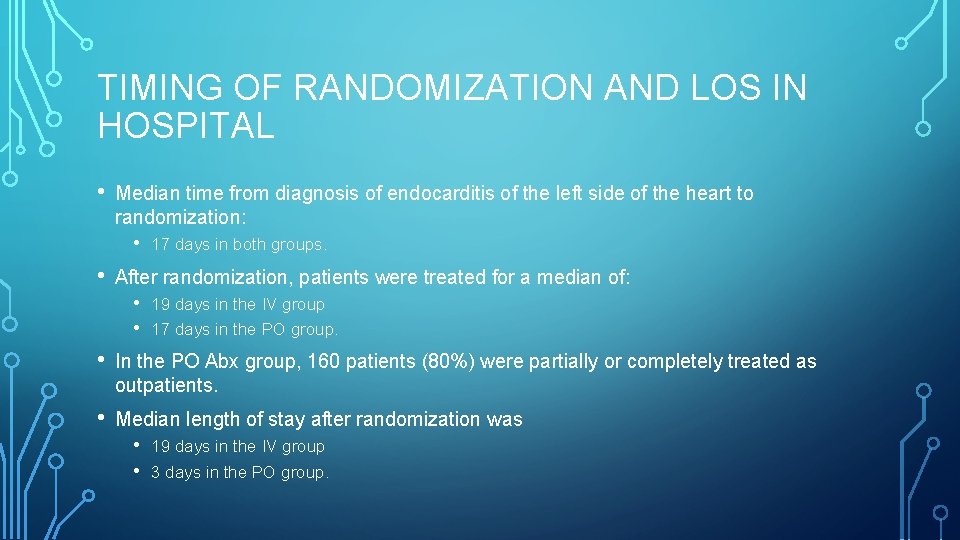 TIMING OF RANDOMIZATION AND LOS IN HOSPITAL

• Median time from diagnosis of endocarditis of the left side of the heart to randomization:

• 17 days in both groups.

• After randomization, patients were treated for a median of:

• 19 days in the IV group

• 17 days in the PO group.

• In the PO Abx group, 160 patients (80%) were partially or completely treated as outpatients.

• Median length of stay after randomization was

• 19 days in the IV group

• 3 days in the PO group.